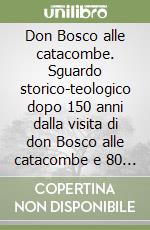 unilibro

Don Bosco alle catacombe. Sguardo storico-teologico dopo 150 anni dalla visita di don Bosco alle catacombe e 80...

COPERTINA NON DISPONIBILE